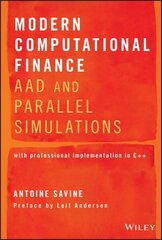 MODERN COMPUTATIONAL FINANCE
AAD AND PARALLEL SIMULATIONS

with professional implementation in C++

ANTOINE SAVINE
Preface by Leif Andersen

WILEY